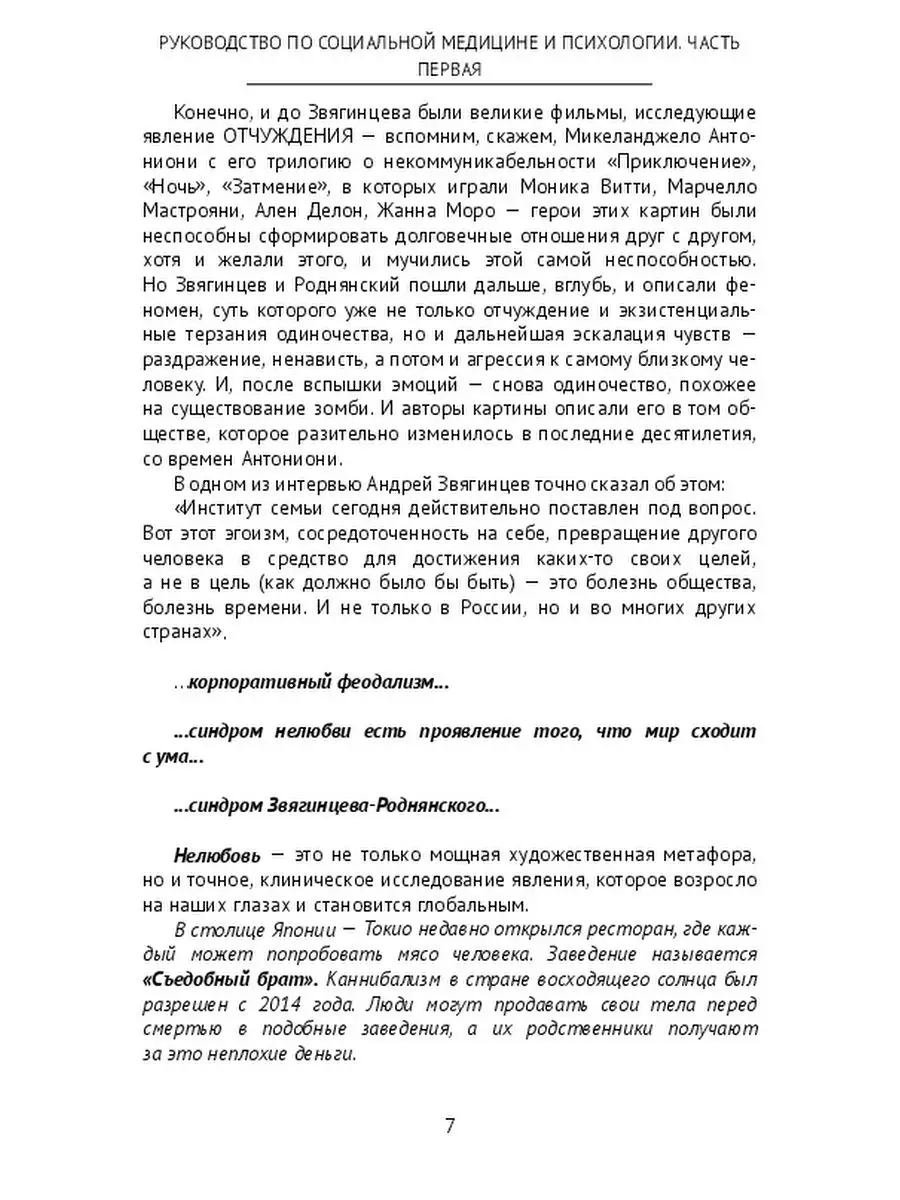 РУКОВОДСТВО ПО СОЦИАЛЬНОЙ МЕДИЦИНЕ И ПСИХОЛОГИИ. ЧАСТЬ ПЕРВАЯ

Конечно, и до Звягинцева были великие фильмы, исследующие явление ОТЧУЖДЕНИЯ — вспомним, скажем, Микеланджело Антониони с его трилогию о некоммуникабельности «Приключение», «Ночь», «Затмение», в которых играли Моника Витти, Марчелло Мастрояни, Ален Делон, Жанна Моро — герои этих картин были неспособны сформировать долговечные отношения друг с другом, хотя и желали этого, и мучились этой самой неспособностью. Но Звягинцев и Роднянский пошли дальше, вглубь, и описали феномен, суть которого уже не только отчуждение и экзистенциальные терзания одиночества, но и дальнейшая эскалация чувств — раздражение, ненависть, а потом и агрессия к самому близкому человеку. И, после вспышки эмоций — снова одиночество, похожее на существование зомби. И авторы картины описали его в том обществе, которое разительно изменилось в последние десятилетия, со времен Антониони.

В одном из интервью Андрей Звягинцев точно сказал об этом:

«Институт семьи сегодня действительно поставлен под вопрос. Вот этот эгоизм, сосредоточенность на себе, превращение другого человека в средство для достижения каких-то своих целей, а не в цель (как должно было бы быть) — это болезнь общества, болезнь времени. И не только в России, но и во многих других странах».

...корпоративный феодализм...

...синдром нелюбви есть проявление того, что мир сходит с ума...

...синдром Звягинцева-Роднянского...

Нелюбовь — это не только мощная художественная метафора, но и точное, клиническое исследование явления, которое возросло на наших глазах и становится глобальным.

В столице Японии — Токио недавно открылся ресторан, где каждый может попробовать мясо человека. Заведение называется «Съедобный брат». Каннибализм в стране восходящего солнца был разрешен с 2014 года. Люди могут продавать свои тела перед смертью в подобные заведения, а их родственники получают за это неплохие деньги.

7